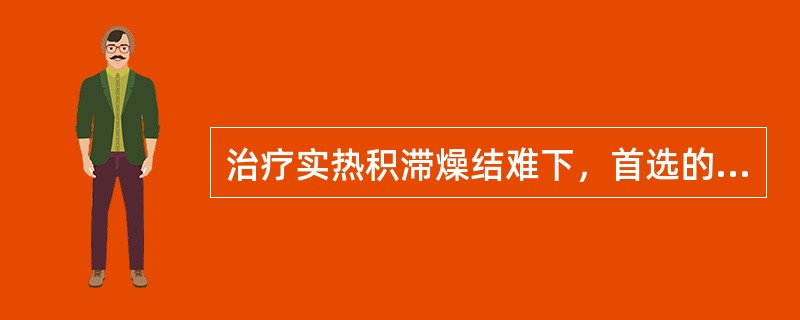 治疗实热积滞燥结难下，首选的...